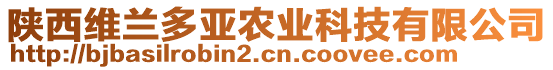 陕西维兰多亚农业科技有限公司
http://bjbasilrobin2.cn.coovee.com